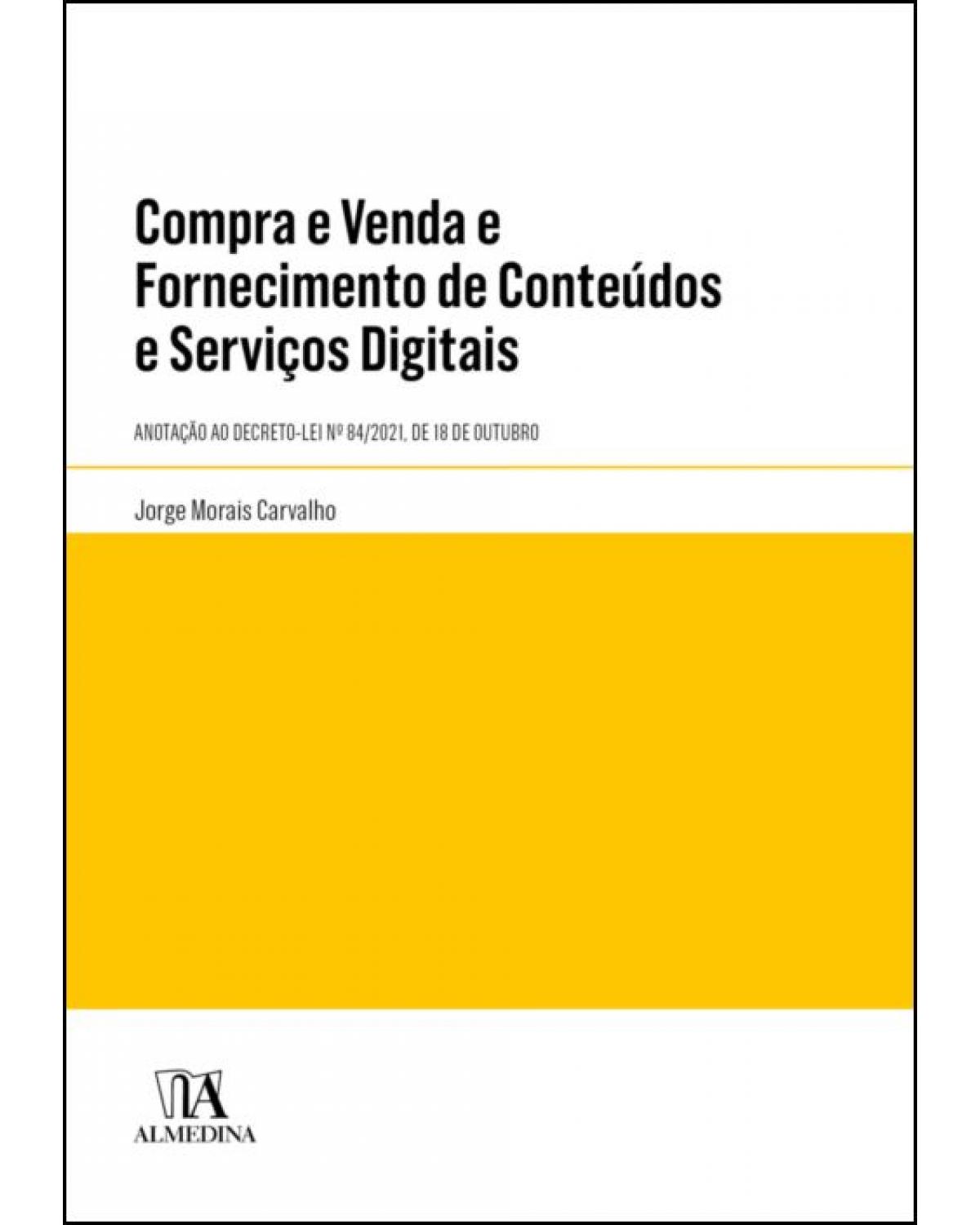 Compra e Venda e Fornecimento de Conteúdos e Serviços Digitais

ANOTAÇÃO AO DECRETO-LEI Nº 84/2021, DE 18 DE OUTUBRO

Jorge Morais Carvalho

ALMEDINA